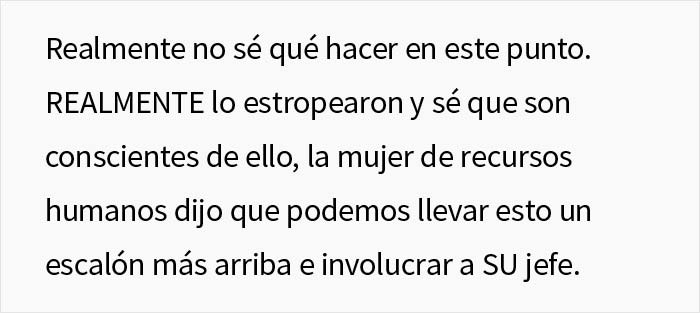 Realmente no sé qué hacer en este punto. REALMENTE lo estropearon y sé que son conscientes de ello, la mujer de recursos humanos dijo que podemos llevar esto un escalón más arriba e involucrar a SU jefe.